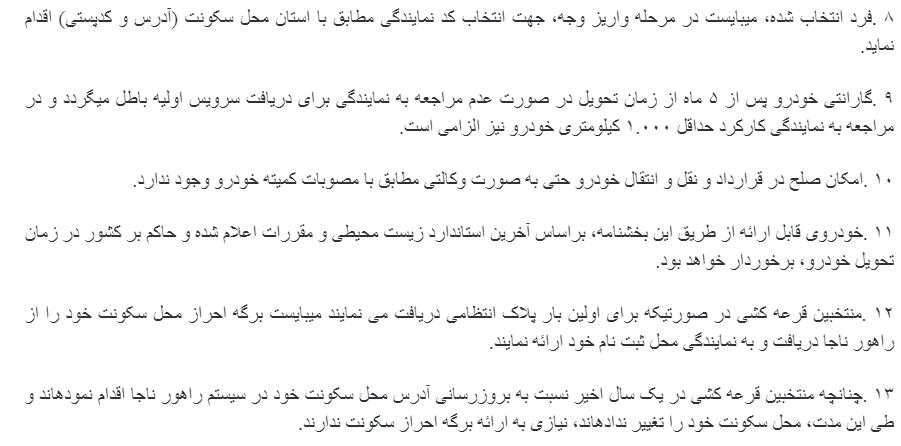 ۸ .فرد انتخاب شده، میبایست در مرحله واریز وجه، جهت انتخاب کد نمایندگی مطابق با استان محل سکونت (آدرس و کدپستی) اقدام نماید.

۹ .گارانتی خودرو پس از ۵ ماه از زمان تحویل در صورت عدم مراجعه به نمایندگی برای دریافت سرویس اولیه باطل میگردد و در مراجعه به نمایندگی کارکرد حداقل ۱.۰۰۰ کیلومتری خودرو نیز الزامی است.

۱۰ .امکان صلح در قرارداد و نقل و انتقال خودرو حتی به صورت وکالتی مطابق با مصوبات کمیته خودرو وجود ندارد.

۱۱ .خودروی قابل ارائه از طریق این بخشنامه، براساس آخرین استاندارد زیست محیطی و مقررات اعلام شده و حاکم بر کشور در زمان تحویل خودرو، برخوردار خواهد بود.

۱۲ .منتخبین قرعه کشی در صورتیکه برای اولین بار پلاک انتظامی دریافت می نمایند میبایست برگه احراز محل سکونت خود را از راهور ناجا دریافت و به نمایندگی محل ثبت نام خود ارائه نمایند.

۱۳ .چنانچه منتخبین قرعه کشی در یک سال اخیر نسبت به بروزرسانی آدرس محل سکونت خود در سیستم راهور ناجا اقدام نمودهاند و طی این مدت، محل سکونت خود را تغییر ندادهاند، نیازی به ارائه برگه احراز سکونت ندارند.